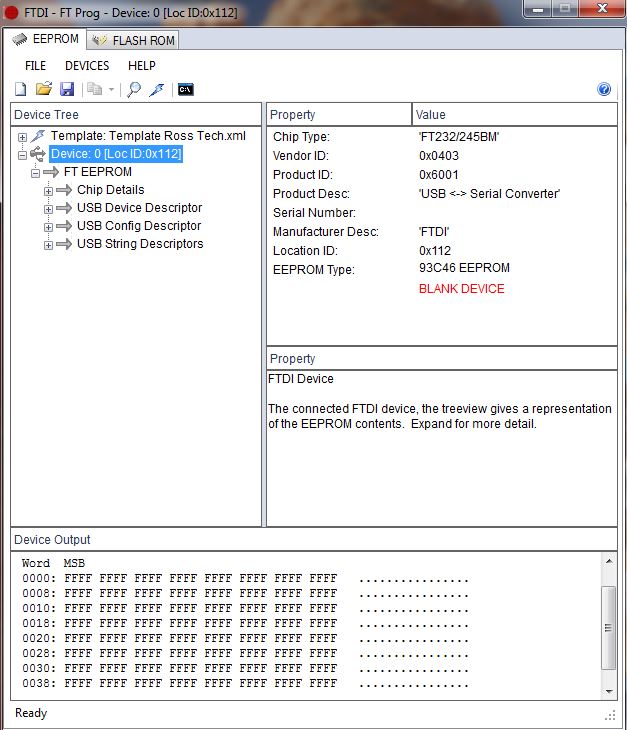 FTDI - FT Prog - Device: 0 [Loc ID:0x112]

EEPROM
FLASH ROM

FILE DEVICES HELP

Device Tree

Template: Template Ross Tech.xml
Device: 0 [Loc ID:0x112]
FT EEPROM
Chip Details
USB Device Descriptor
USB Config Descriptor
USB String Descriptors

| Property | Value |
|---|---|
| Chip Type: | 'FT232/245BM' |
| Vendor ID: | 0x0403 |
| Product ID: | 0x6001 |
| Product Desc: | 'USB <-> Serial Converter' |
| Serial Number: | |
| Manufacturer Desc: | 'FTDI' |
| Location ID: | 0x112 |
| EEPROM Type: | 93C46 EEPROM |
| | BLANK DEVICE |

Property

FTDI Device

The connected FTDI device, the treeview gives a representation of the EEPROM contents. Expand for more detail.

Device Output

Word MSB
0000: FFFF FFFF FFFF FFFF FFFF FFFF FFFF FFFF ................
0008: FFFF FFFF FFFF FFFF FFFF FFFF FFFF FFFF ................
0010: FFFF FFFF FFFF FFFF FFFF FFFF FFFF FFFF ................
0018: FFFF FFFF FFFF FFFF FFFF FFFF FFFF FFFF ................
0020: FFFF FFFF FFFF FFFF FFFF FFFF FFFF FFFF ................
0028: FFFF FFFF FFFF FFFF FFFF FFFF FFFF FFFF ................
0030: FFFF FFFF FFFF FFFF FFFF FFFF FFFF FFFF ................
0038: FFFF FFFF FFFF FFFF FFFF FFFF FFFF FFFF ................

Ready